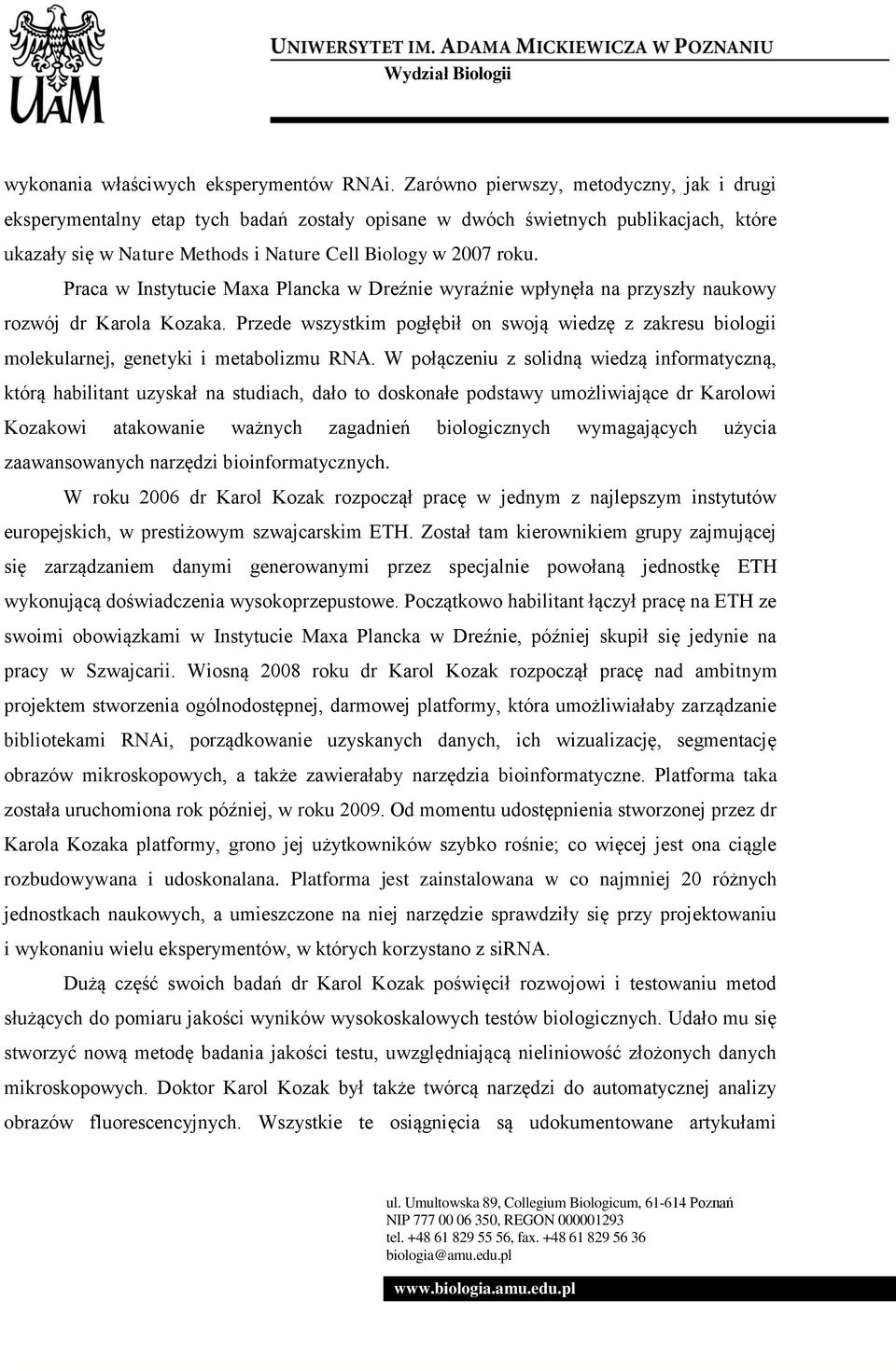 UAM

UNIWERSYTET IM. ADAMA MICKIEWICZA W POZNANIU
Wydział Biologii

wykonania właściwych eksperymentów RNAi. Zarówno pierwszy, metodyczny, jak i drugi eksperymentalny etap tych badań zostały opisane w dwóch świetnych publikacjach, które ukazały się w Nature Methods i Nature Cell Biology w 2007 roku.

Praca w Instytucie Maxa Plancka w Dreźnie wyraźnie wpłynęła na przyszły naukowy rozwój dr Karola Kozaka. Przede wszystkim pogłębił on swoją wiedzę z zakresu biologii molekularnej, genetyki i metabolizmu RNA. W połączeniu z solidną wiedzą informatyczną, którą habilitant uzyskał na studiach, dało to doskonałe podstawy umożliwiające dr Karolowi Kozakowi atakowanie ważnych zagadnień biologicznych wymagających użycia zaawansowanych narzędzi bioinformatycznych.

W roku 2006 dr Karol Kozak rozpoczął pracę w jednym z najlepszym instytutów europejskich, w prestiżowym szwajcarskim ETH. Został tam kierownikiem grupy zajmującej się zarządzaniem danymi generowanymi przez specjalnie powołaną jednostkę ETH wykonującą doświadczenia wysokoprzepustowe. Początkowo habilitant łączył pracę na ETH ze swoimi obowiązkami w Instytucie Maxa Plancka w Dreźnie, później skupił się jedynie na pracy w Szwajcarii. Wiosną 2008 roku dr Karol Kozak rozpoczął pracę nad ambitnym projektem stworzenia ogólnodostępnej, darmowej platformy, która umożliwiałaby zarządzanie bibliotekami RNAi, porządkowanie uzyskanych danych, ich wizualizację, segmentację obrazów mikroskopowych, a także zawierałaby narzędzia bioinformatyczne. Platforma taka została uruchomiona rok później, w roku 2009. Od momentu udostępnienia stworzonej przez dr Karola Kozaka platformy, grono jej użytkowników szybko rośnie; co więcej jest ona ciągle rozbudowywana i udoskonalana. Platforma jest zainstalowana w co najmniej 20 różnych jednostkach naukowych, a umieszczone na niej narzędzie sprawdziły się przy projektowaniu i wykonaniu wielu eksperymentów, w których korzystano z siRNA.

Dużą część swoich badań dr Karol Kozak poświęcił rozwojowi i testowaniu metod służących do pomiaru jakości wyników wysokoskalowych testów biologicznych. Udało mu się stworzyć nową metodę badania jakości testu, uwzględniającą nieliniowość złożonych danych mikroskopowych. Doktor Karol Kozak był także twórcą narzędzi do automatycznej analizy obrazów fluorescencyjnych. Wszystkie te osiągnięcia są udokumentowane artykułami

ul. Umultowska 89, Collegium Biologicum, 61-614 Poznań
NIP 777 00 06 350, REGON 000001293
tel. +48 61 829 55 56, fax. +48 61 829 56 36
biologia@amu.edu.pl

www.biologia.amu.edu.pl